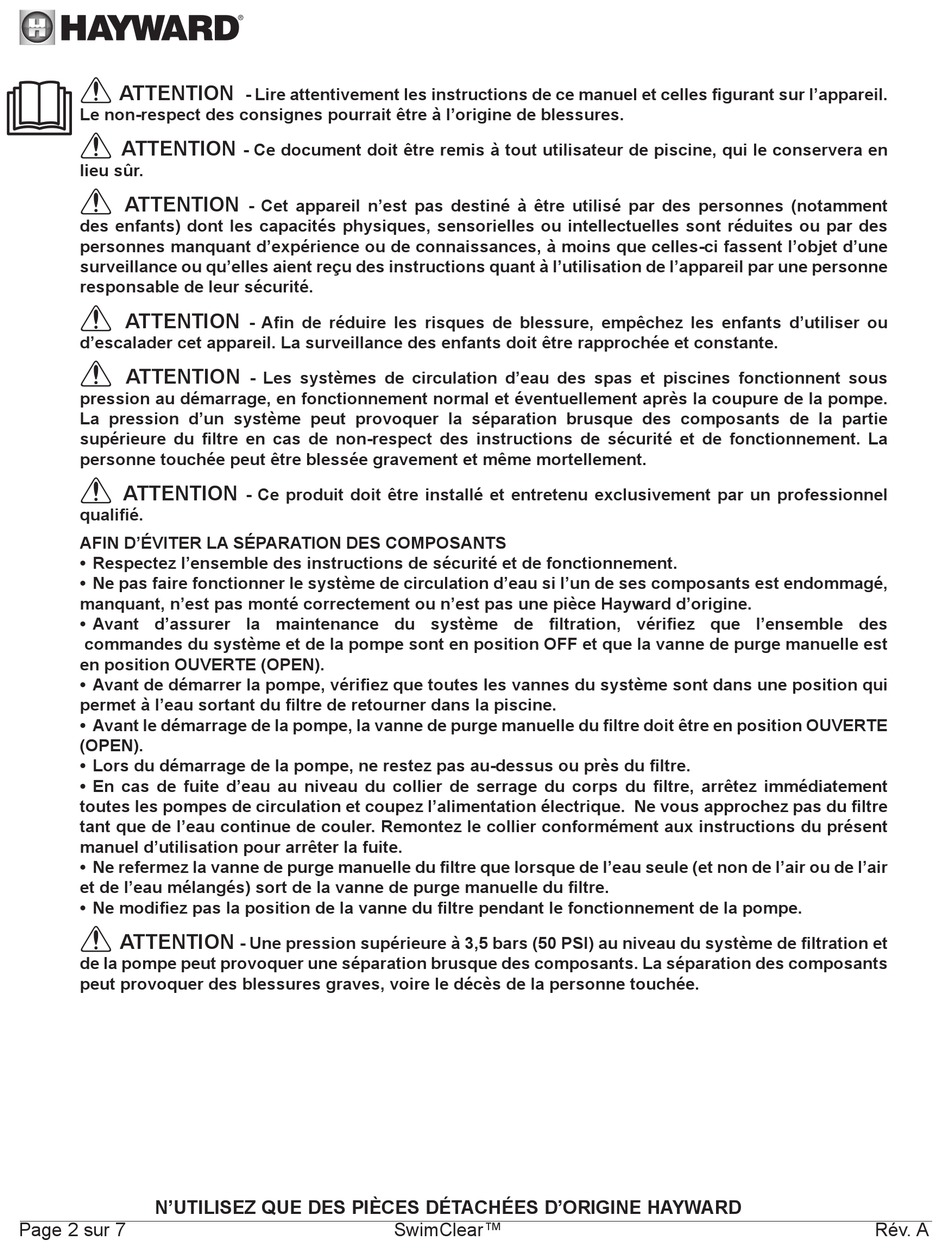 HAYWARD®

ATTENTION - Lire attentivement les instructions de ce manuel et celles figurant sur l'appareil. Le non-respect des consignes pourrait être à l'origine de blessures.

ATTENTION - Ce document doit être remis à tout utilisateur de piscine, qui le conservera en lieu sûr.

ATTENTION - Cet appareil n'est pas destiné à être utilisé par des personnes (notamment des enfants) dont les capacités physiques, sensorielles ou intellectuelles sont réduites ou par des personnes manquant d'expérience ou de connaissances, à moins que celles-ci fassent l'objet d'une surveillance ou qu'elles aient reçu des instructions quant à l'utilisation de l'appareil par une personne responsable de leur sécurité.

ATTENTION - Afin de réduire les risques de blessure, empêchez les enfants d'utiliser ou d'escalader cet appareil. La surveillance des enfants doit être rapprochée et constante.

ATTENTION - Les systèmes de circulation d'eau des spas et piscines fonctionnent sous pression au démarrage, en fonctionnement normal et éventuellement après la coupure de la pompe. La pression d'un système peut provoquer la séparation brusque des composants de la partie supérieure du filtre en cas de non-respect des instructions de sécurité et de fonctionnement. La personne touchée peut être blessée gravement et même mortellement.

ATTENTION - Ce produit doit être installé et entretenu exclusivement par un professionnel qualifié.

AFIN D'ÉVITER LA SÉPARATION DES COMPOSANTS
• Respectez l'ensemble des instructions de sécurité et de fonctionnement.
• Ne pas faire fonctionner le système de circulation d'eau si l'un de ses composants est endommagé, manquant, n'est pas monté correctement ou n'est pas une pièce Hayward d'origine.
• Avant d'assurer la maintenance du système de filtration, vérifiez que l'ensemble des commandes du système et de la pompe sont en position OFF et que la vanne de purge manuelle est en position OUVERTE (OPEN).
• Avant de démarrer la pompe, vérifiez que toutes les vannes du système sont dans une position qui permet à l'eau sortant du filtre de retourner dans la piscine.
• Avant le démarrage de la pompe, la vanne de purge manuelle du filtre doit être en position OUVERTE (OPEN).
• Lors du démarrage de la pompe, ne restez pas au-dessus ou près du filtre.
• En cas de fuite d'eau au niveau du collier de serrage du corps du filtre, arrêtez immédiatement toutes les pompes de circulation et coupez l'alimentation électrique. Ne vous approchez pas du filtre tant que de l'eau continue de couler. Remontez le collier conformément aux instructions du présent manuel d'utilisation pour arrêter la fuite.
• Ne refermez la vanne de purge manuelle du filtre que lorsque de l'eau seule (et non de l'air ou de l'air et de l'eau mélangés) sort de la vanne de purge manuelle du filtre.
• Ne modifiez pas la position de la vanne du filtre pendant le fonctionnement de la pompe.

ATTENTION - Une pression supérieure à 3,5 bars (50 PSI) au niveau du système de filtration et de la pompe peut provoquer une séparation brusque des composants. La séparation des composants peut provoquer des blessures graves, voire le décès de la personne touchée.

N'UTILISEZ QUE DES PIÈCES DÉTACHÉES D'ORIGINE HAYWARD
Page 2 sur 7 SwimClear™ Rév. A